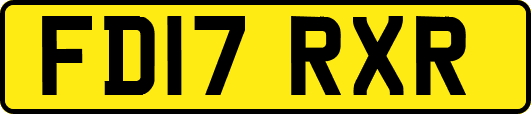 FD17 RXR